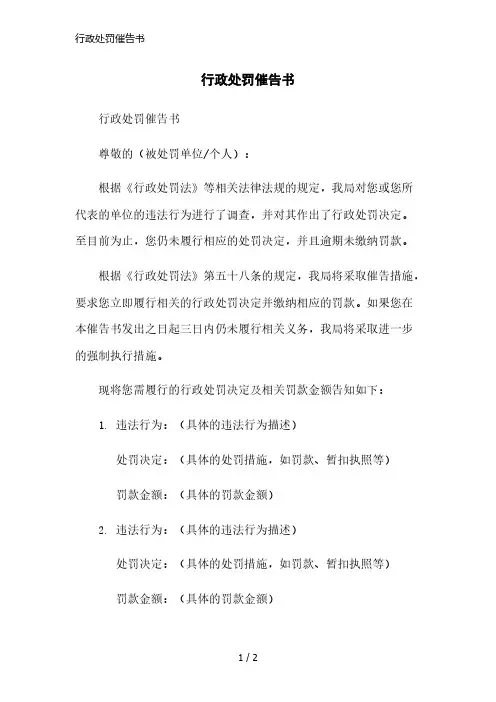 行政处罚催告书

行政处罚催告书

行政处罚催告书

尊敬的（被处罚单位/个人）：

根据《行政处罚法》等相关法律法规的规定，我局对您或您所代表的单位的违法行为进行了调查，并对其作出了行政处罚决定。至目前为止，您仍未履行相应的处罚决定，并且逾期未缴纳罚款。

根据《行政处罚法》第五十八条的规定，我局将采取催告措施，要求您立即履行相关的行政处罚决定并缴纳相应的罚款。如果您在本催告书发出之日起三日内仍未履行相关义务，我局将采取进一步的强制执行措施。

现将您需履行的行政处罚决定及相关罚款金额告知如下：

1. 违法行为：（具体的违法行为描述）

处罚决定：（具体的处罚措施，如罚款、暂扣执照等）

罚款金额：（具体的罚款金额）

2. 违法行为：（具体的违法行为描述）

处罚决定：（具体的处罚措施，如罚款、暂扣执照等）

罚款金额：（具体的罚款金额）

1 / 2